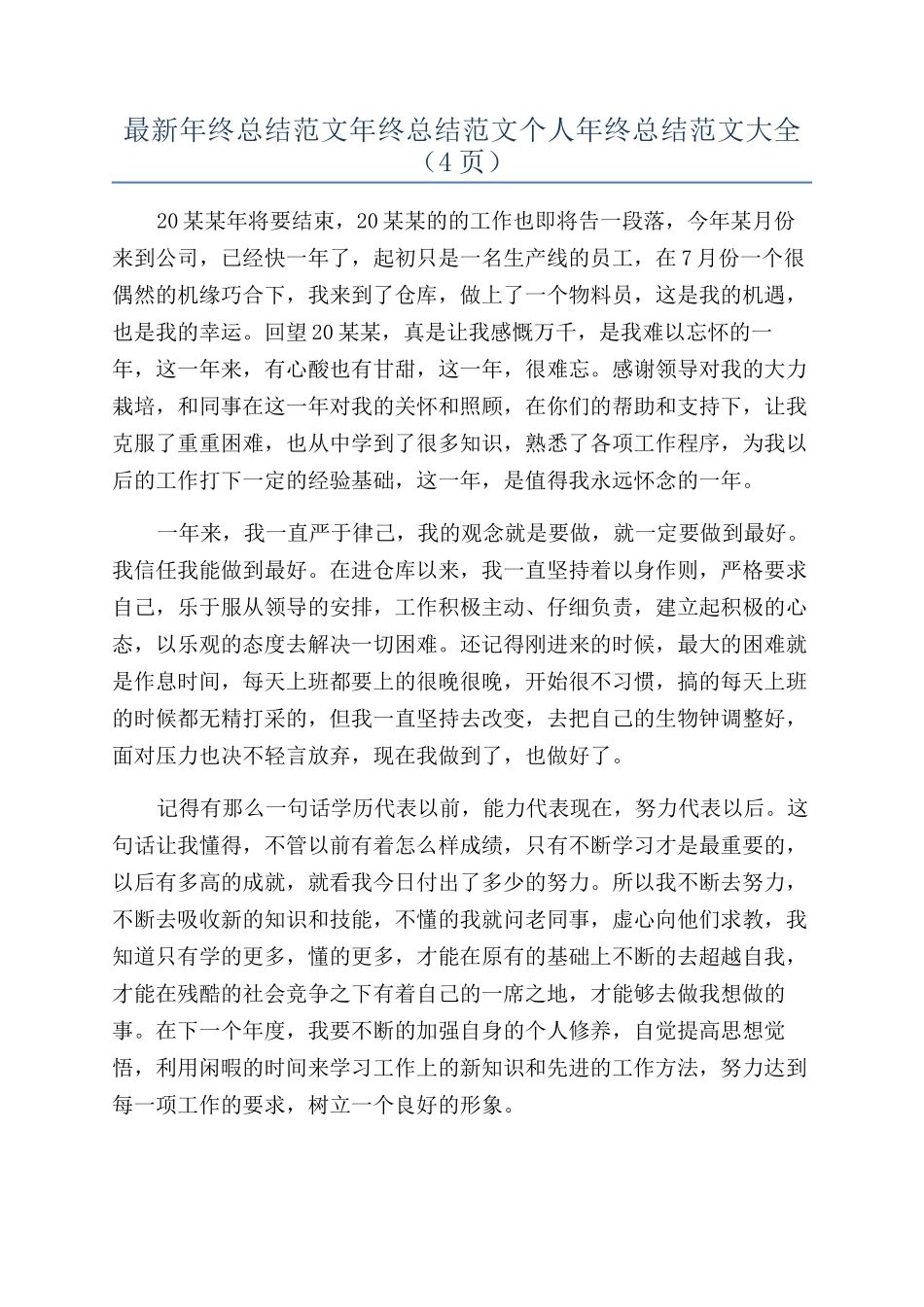 最新年终总结范文年终总结范文个人年终总结范文大全（4页）

20某某年将要结束，20某某的的工作也即将告一段落，今年某月份来到公司，已经快一年了，起初只是一名生产线的员工，在7月份一个很偶然的机缘巧合下，我来到了仓库，做上了一个物料员，这是我的机遇，也是我的幸运。回望20某某，真是让我感慨万千，是我难以忘怀的一年，这一年来，有心酸也有甘甜，这一年，很难忘。感谢领导对我的大力栽培，和同事在这一年对我的关怀和照顾，在你们的帮助和支持下，让我克服了重重困难，也从中学到了很多知识，熟悉了各项工作程序，为我以后的工作打下一定的经验基础，这一年，是值得我永远怀念的一年。

一年来，我一直严于律己，我的观念就是要做，就一定要做到最好。我信任我能做到最好。在进仓库以来，我一直坚持着以身作则，严格要求自己，乐于服从领导的安排，工作积极主动、仔细负责，建立起积极的心态，以乐观的态度去解决一切困难。还记得刚进来的时候，最大的困难就是作息时间，每天上班都要上的很晚很晚，开始很不习惯，搞的每天上班的时候都无精打采的，但我一直坚持去改变，去把自己的生物钟调整好，面对压力也决不轻言放弃，现在我做到了，也做好了。

记得有那么一句话学历代表以前，能力代表现在，努力代表以后。这句话让我懂得，不管以前有着怎么样成绩，只有不断学习才是最重要的，以后有多高的成就，就看我今日付出了多少的努力。所以我不断去努力，不断去吸收新的知识和技能，不懂的我就问老同事，虚心向他们求教，我知道只有学的更多，懂的更多，才能在原有的基础上不断的去超越自我，才能在残酷的社会竞争之下有着自己的一席之地，才能够去做我想做的事。在下一个年度，我要不断的加强自身的个人修养，自觉提高思想觉悟，利用闲暇的时间来学习工作上的新知识和先进的工作方法，努力达到每一项工作的要求，树立一个良好的形象。